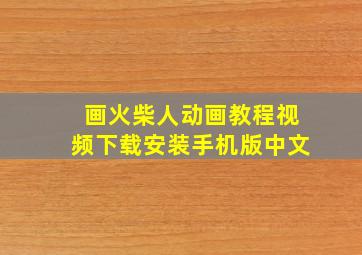 画火柴人动画教程视频下载安装手机版中文